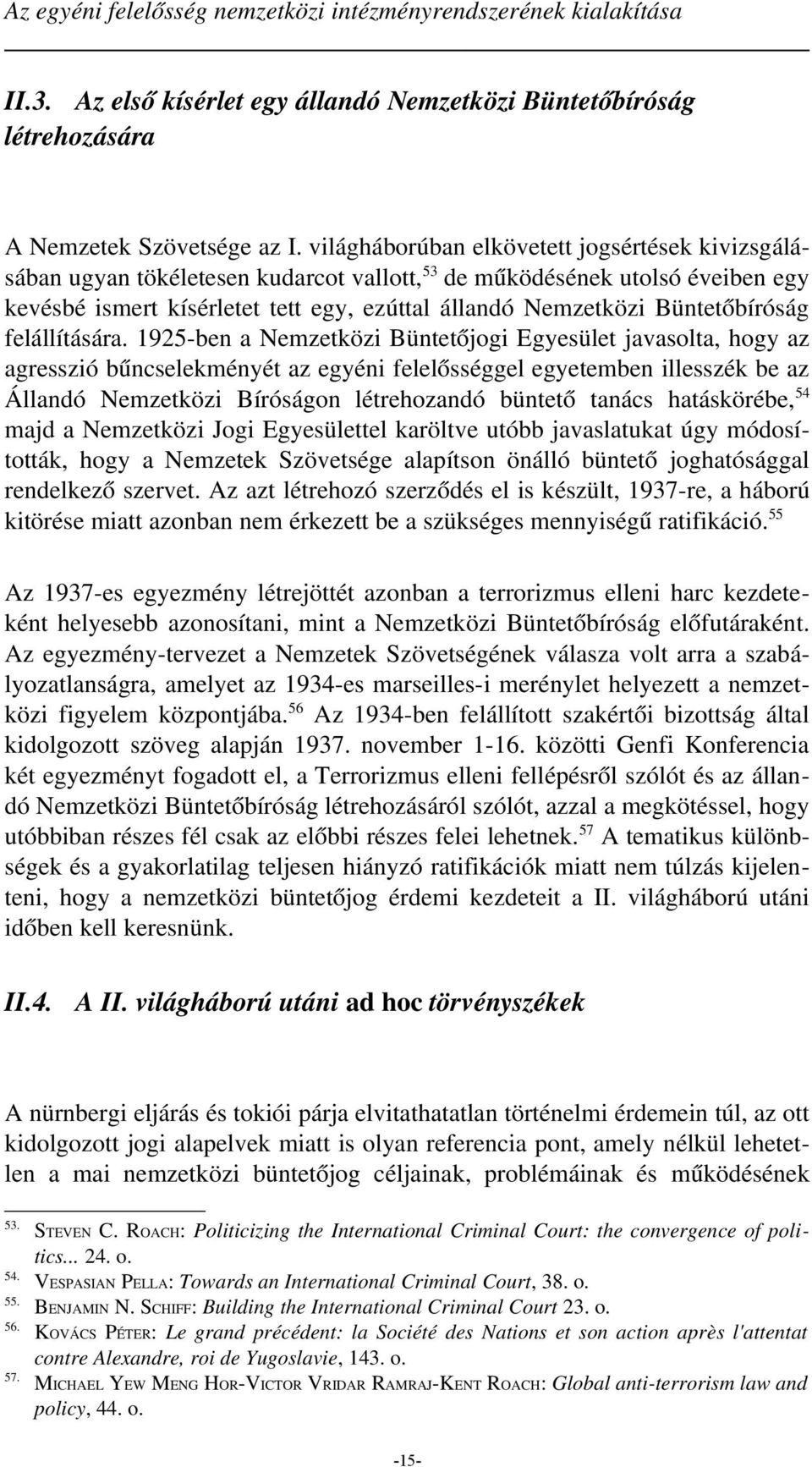 Az egyéni felelősség nemzetközi intézményrendszerének kialakítása

II.3. Az első kísérlet egy állandó Nemzetközi Büntetőbíróság létrehozására

A Nemzetek Szövetsége az I. világháborúban elkövetett jogsértések kivizsgálásában ugyan tökéletesen kudarcot vallott,$^{53}$ de működésének utolsó éveiben egy kevésbé ismert kísérletet tett egy, ezúttal állandó Nemzetközi Büntetőbíróság felállítására. 1925-ben a Nemzetközi Büntetőjogi Egyesület javasolta, hogy az agresszió bűncselekményét az egyéni felelősséggel egyetemben illesszék be az Állandó Nemzetközi Bíróságon létrehozandó büntető tanács hatáskörébe,$^{54}$ majd a Nemzetközi Jogi Egyesülettel karöltve utóbb javaslatukat úgy módosították, hogy a Nemzetek Szövetsége alapítson önálló büntető joghatósággal rendelkező szervet. Az azt létrehozó szerződés el is készült, 1937-re, a háború kitörése miatt azonban nem érkezett be a szükséges mennyiségű ratifikáció.$^{55}$

Az 1937-es egyezmény létrejöttét azonban a terrorizmus elleni harc kezdeteként helyesebb azonosítani, mint a Nemzetközi Büntetőbíróság előfutáraként. Az egyezmény-tervezet a Nemzetek Szövetségének válasza volt arra a szabályozatlanságra, amelyet az 1934-es marseilles-i merénylet helyezett a nemzetközi figyelem központjába.$^{56}$ Az 1934-ben felállított szakértői bizottság által kidolgozott szöveg alapján 1937. november 1-16. közötti Genfi Konferencia két egyezményt fogadott el, a Terrorizmus elleni fellépésről szólót és az állandó Nemzetközi Büntetőbíróság létrehozásáról szólót, azzal a megkötéssel, hogy utóbbiban részes fél csak az előbbi részes felei lehetnek.$^{57}$ A tematikus különbségek és a gyakorlatilag teljesen hiányzó ratifikációk miatt nem túlzás kijelenteni, hogy a nemzetközi büntetőjog érdemi kezdeteit a II. világháború utáni időben kell keresnünk.

II.4. A II. világháború utáni ad hoc törvényszékek

A nürnbergi eljárás és tokiói párja elvitathatatlan történelmi érdemein túl, az ott kidolgozott jogi alapelvek miatt is olyan referencia pont, amely nélkül lehetetlen a mai nemzetközi büntetőjog céljainak, problémáinak és működésének

53. STEVEN C. ROACH: Politicizing the International Criminal Court: the convergence of politics... 24. o.
54. VESPASIAN PELLA: Towards an International Criminal Court, 38. o.
55. BENJAMIN N. SCHIFF: Building the International Criminal Court 23. o.
56. KOVÁCS PÉTER: Le grand précédent: la Société des Nations et son action après l'attentat contre Alexandre, roi de Yugoslavie, 143. o.
57. MICHAEL YEW MENG HOR-VICTOR VRIDAR RAMRAJ-KENT ROACH: Global anti-terrorism law and policy, 44. o.

-15-